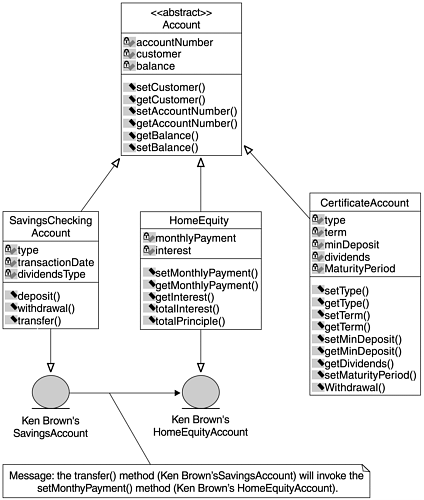 <<abstract>>
Account

accountNumber
customer
balance

setCustomer()
getCustomer()
setAccountNumber()
getAccountNumber()
getBalance()
setBalance()

SavingsChecking Account

type
transactionDate
dividendsType

deposit()
withdrawal()
transfer()

HomeEquity

monthlyPayment
interest

setMonthlyPayment()
getMonthlyPayment()
getInterest()
totalInterest()
totalPrinciple()

CertificateAccount

type
term
minDeposit
dividends
MaturityPeriod

setType()
getType()
setTerm()
getTerm()
setMinDeposit()
getMinDeposit()
getDividends()
setMaturityPeriod()
Withdrawal()

Ken Brown's SavingsAccount

Ken Brown's HomeEquityAccount

Message: the transfer() method (Ken Brown'sSavingsAccount) will invoke the setMonthyPayment() method (Ken Brown's HomeEquityAccount).